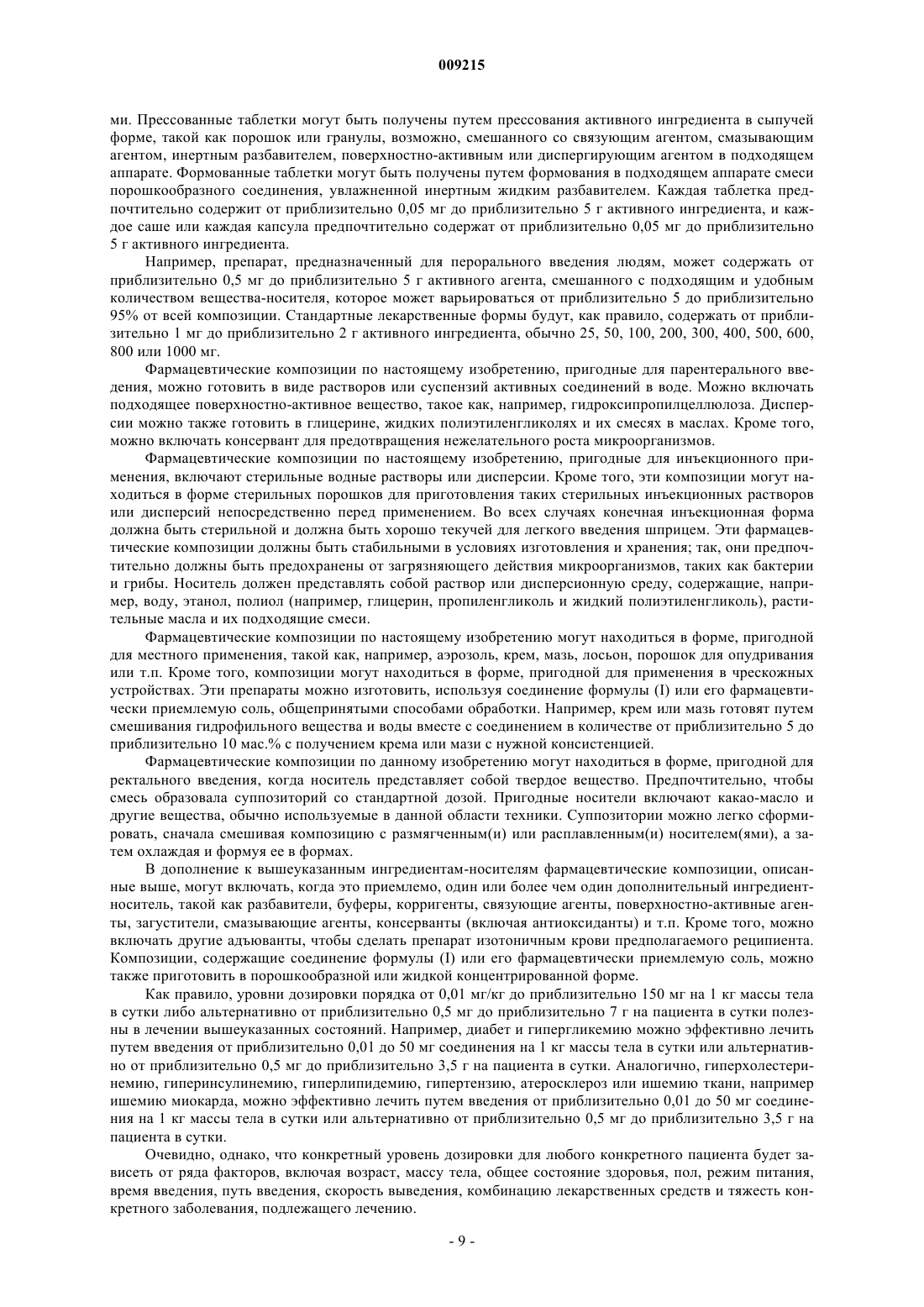 009215

ми. Прессованные таблетки могут быть получены путем прессования активного ингредиента в сыпучей форме, такой как порошок или гранулы, возможно, смешанного со связующим агентом, смазывающим агентом, инертным разбавителем, поверхностно-активным или диспергирующим агентом в подходящем аппарате. Формованные таблетки могут быть получены путем формования в подходящем аппарате смеси порошкообразного соединения, увлажненной инертным жидким разбавителем. Каждая таблетка предпочтительно содержит от приблизительно 0,05 мг до приблизительно 5 г активного ингредиента, и каждое саше или каждая капсула предпочтительно содержат от приблизительно 0,05 мг до приблизительно 5 г активного ингредиента.

Например, препарат, предназначенный для перорального введения людям, может содержать от приблизительно 0,5 мг до приблизительно 5 г активного агента, смешанного с подходящим и удобным количеством вещества-носителя, которое может варьироваться от приблизительно 5 до приблизительно 95% от всей композиции. Стандартные лекарственные формы будут, как правило, содержать от приблизительно 1 мг до приблизительно 2 г активного ингредиента, обычно 25, 50, 100, 200, 300, 400, 500, 600, 800 или 1000 мг.

Фармацевтические композиции по настоящему изобретению, пригодные для парентерального введения, можно готовить в виде растворов или суспензий активных соединений в воде. Можно включать подходящее поверхностно-активное вещество, такое как, например, гидроксипропилцеллюлоза. Дисперсии можно также готовить в глицерине, жидких полиэтиленгликолях и их смесях в маслах. Кроме того, можно включать консервант для предотвращения нежелательного роста микроорганизмов.

Фармацевтические композиции по настоящему изобретению, пригодные для инъекционного применения, включают стерильные водные растворы или дисперсии. Кроме того, эти композиции могут находиться в форме стерильных порошков для приготовления таких стерильных инъекционных растворов или дисперсий непосредственно перед применением. Во всех случаях конечная инъекционная форма должна быть стерильной и должна быть хорошо текучей для легкого введения шприцем. Эти фармацевтические композиции должны быть стабильными в условиях изготовления и хранения; так, они предпочтительно должны быть предохранены от загрязняющего действия микроорганизмов, таких как бактерии и грибы. Носитель должен представлять собой раствор или дисперсионную среду, содержащие, например, воду, этанол, полиол (например, глицерин, пропиленгликоль и жидкий полиэтиленгликоль), растительные масла и их подходящие смеси.

Фармацевтические композиции по настоящему изобретению могут находиться в форме, пригодной для местного применения, такой как, например, аэрозоль, крем, мазь, лосьон, порошок для опудривания или т.п. Кроме того, композиции могут находиться в форме, пригодной для применения в чрескожных устройствах. Эти препараты можно изготовить, используя соединение формулы (I) или его фармацевтически приемлемую соль, общепринятыми способами обработки. Например, крем или мазь готовят путем смешивания гидрофильного вещества и воды вместе с соединением в количестве от приблизительно 5 до приблизительно 10 мас.% с получением крема или мази с нужной консистенцией.

Фармацевтические композиции по данному изобретению могут находиться в форме, пригодной для ректального введения, когда носитель представляет собой твердое вещество. Предпочтительно, чтобы смесь образовала суппозиторий со стандартной дозой. Пригодные носители включают какао-масло и другие вещества, обычно используемые в данной области техники. Суппозитории можно легко сформировать, сначала смешивая композицию с размягченным(и) или расплавленным(и) носителем(ями), а затем охлаждая и формуя ее в формах.

В дополнение к вышеуказанным ингредиентам-носителям фармацевтические композиции, описанные выше, могут включать, когда это приемлемо, один или более чем один дополнительный ингредиент-носитель, такой как разбавители, буферы, корригенты, связующие агенты, поверхностно-активные агенты, загустители, смазывающие агенты, консерванты (включая антиоксиданты) и т.п. Кроме того, можно включать другие адъюванты, чтобы сделать препарат изотоничным крови предполагаемого реципиента. Композиции, содержащие соединение формулы (I) или его фармацевтически приемлемую соль, можно также приготовить в порошкообразной или жидкой концентрированной форме.

Как правило, уровни дозировки порядка от 0,01 мг/кг до приблизительно 150 мг на 1 кг массы тела в сутки либо альтернативно от приблизительно 0,5 мг до приблизительно 7 г на пациента в сутки полезны в лечении вышеуказанных состояний. Например, диабет и гипергликемию можно эффективно лечить путем введения от приблизительно 0,01 до 50 мг соединения на 1 кг массы тела в сутки или альтернативно от приблизительно 0,5 мг до приблизительно 3,5 г на пациента в сутки. Аналогично, гиперхолестеринемию, гиперинсулинемию, гиперлипидемию, гипертензию, атеросклероз или ишемию ткани, например ишемию миокарда, можно эффективно лечить путем введения от приблизительно 0,01 до 50 мг соединения на 1 кг массы тела в сутки или альтернативно от приблизительно 0,5 мг до приблизительно 3,5 г на пациента в сутки.

Очевидно, однако, что конкретный уровень дозировки для любого конкретного пациента будет зависеть от ряда факторов, включая возраст, массу тела, общее состояние здоровья, пол, режим питания, время введения, путь введения, скорость выведения, комбинацию лекарственных средств и тяжесть конкретного заболевания, подлежащего лечению.

- 9 -